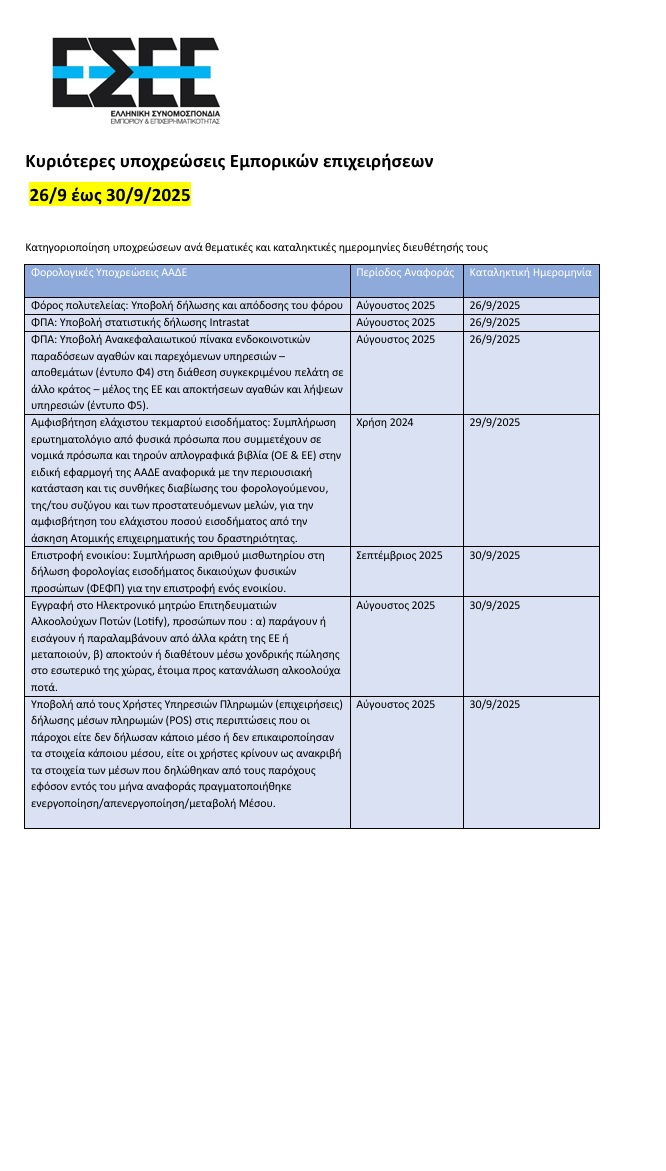 ΕΣΕΕ
ΕΛΛΗΝΙΚΗ ΣΥΝΟΜΟΣΠΟΝΔΙΑ
ΕΜΠΟΡΙΟΥ & ΕΠΙΧΕΙΡΗΜΑΤΙΚΟΤΗΤΑΣ

Κυριότερες υποχρεώσεις Εμπορικών επιχειρήσεων

26/9 έως 30/9/2025

Κατηγοριοποίηση υποχρεώσεων ανά θεματικές και καταληκτικές ημερομηνίες διευθέτησής τους

| Φορολογικές Υποχρεώσεις ΑΑΔΕ | Περίοδος Αναφοράς | Καταληκτική Ημερομηνία |
|---|---|---|
| Φόρος πολυτελείας: Υποβολή δήλωσης και απόδοσης του φόρου | Αύγουστος 2025 | 26/9/2025 |
| ΦΠΑ: Υποβολή στατιστικής δήλωσης Intrastat | Αύγουστος 2025 | 26/9/2025 |
| ΦΠΑ: Υποβολή Ανακεφαλαιωτικού πίνακα ενδοκοινοτικών παραδόσεων αγαθών και παρεχόμενων υπηρεσιών – αποθεμάτων (έντυπο Φ4) στη διάθεση συγκεκριμένου πελάτη σε άλλο κράτος – μέλος της ΕΕ και αποκτήσεων αγαθών και λήψεων υπηρεσιών (έντυπο Φ5). | Αύγουστος 2025 | 26/9/2025 |
| Αμφισβήτηση ελάχιστου τεκμαρτού εισοδήματος: Συμπλήρωση ερωτηματολόγιο από φυσικά πρόσωπα που συμμετέχουν σε νομικά πρόσωπα και τηρούν απλογραφικά βιβλία (ΟΕ & ΕΕ) στην ειδική εφαρμογή της ΑΑΔΕ αναφορικά με την περιουσιακή κατάσταση και τις συνθήκες διαβίωσης του φορολογούμενου, της/του συζύγου και των προστατευόμενων μελών, για την αμφισβήτηση του ελάχιστου ποσού εισοδήματος από την άσκηση Ατομικής επιχειρηματικής του δραστηριότητας. | Χρήση 2024 | 29/9/2025 |
| Επιστροφή ενοικίου: Συμπλήρωση αριθμού μισθωτηρίου στη δήλωση φορολογίας εισοδήματος δικαιούχων φυσικών προσώπων (ΦΕΦΠ) για την επιστροφή ενός ενοικίου. | Σεπτέμβριος 2025 | 30/9/2025 |
| Εγγραφή στο Ηλεκτρονικό μητρώο Επιτηδευματιών Αλκοολούχων Ποτών (Lotify), προσώπων που : α) παράγουν ή εισάγουν ή παραλαμβάνουν από άλλα κράτη της ΕΕ ή μεταποιούν, β) αποκτούν ή διαθέτουν μέσω χονδρικής πώλησης στο εσωτερικό της χώρας, έτοιμα προς κατανάλωση αλκοολούχα ποτά. | Αύγουστος 2025 | 30/9/2025 |
| Υποβολή από τους Χρήστες Υπηρεσιών Πληρωμών (επιχειρήσεις) δήλωσης μέσων πληρωμών (POS) στις περιπτώσεις που οι πάροχοι είτε δεν δήλωσαν κάποιο μέσο ή δεν επικαιροποίησαν τα στοιχεία κάποιου μέσου, είτε οι χρήστες κρίνουν ως ανακριβή τα στοιχεία των μέσων που δηλώθηκαν από τους παρόχους εφόσον εντός του μήνα αναφοράς πραγματοποιήθηκε ενεργοποίηση/απενεργοποίηση/μεταβολή Μέσου. | Αύγουστος 2025 | 30/9/2025 |